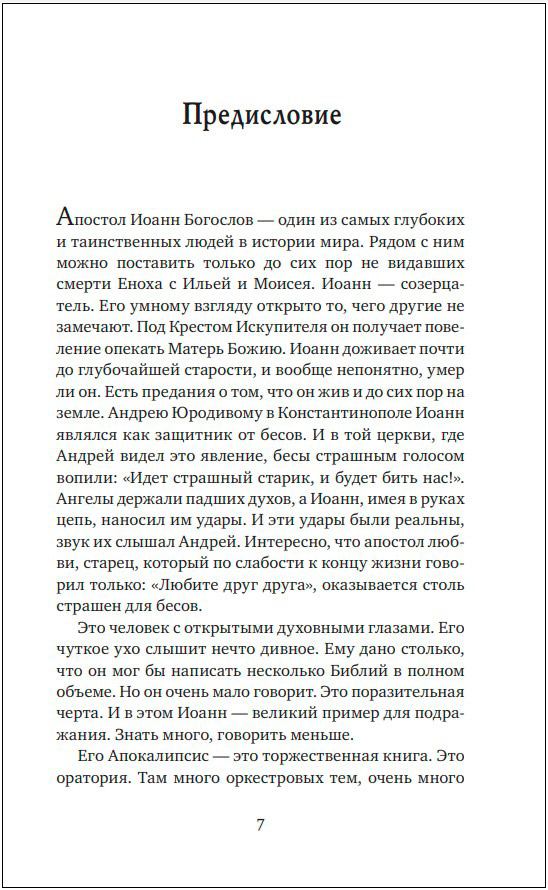 Предисловие

Апостол Иоанн Богослов — один из самых глубоких и таинственных людей в истории мира. Рядом с ним можно поставить только до сих пор не видавших смерти Еноха с Ильей и Моисея. Иоанн — созерцатель. Его умному взгляду открыто то, чего другие не замечают. Под Крестом Искупителя он получает повеление опекать Матерь Божию. Иоанн доживает почти до глубочайшей старости, и вообще непонятно, умер ли он. Есть предания о том, что он жив и до сих пор на земле. Андрею Юродивому в Константинополе Иоанн являлся как защитник от бесов. И в той церкви, где Андрей видел это явление, бесы страшным голосом вопили: «Идет страшный старик, и будет бить нас!». Ангелы держали падших духов, а Иоанн, имея в руках цепь, наносил им удары. И эти удары были реальны, звук их слышал Андрей. Интересно, что апостол любви, старец, который по слабости к концу жизни говорил только: «Любите друг друга», оказывается столь страшен для бесов.

Это человек с открытыми духовными глазами. Его чуткое ухо слышит нечто дивное. Ему дано столько, что он мог бы написать несколько Библий в полном объеме. Но он очень мало говорит. Это поразительная черта. И в этом Иоанн — великий пример для подражания. Знать много, говорить меньше.

Его Апокалипсис — это торжественная книга. Это оратория. Там много оркестровых тем, очень много

7